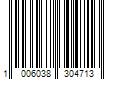 1 006038 304713